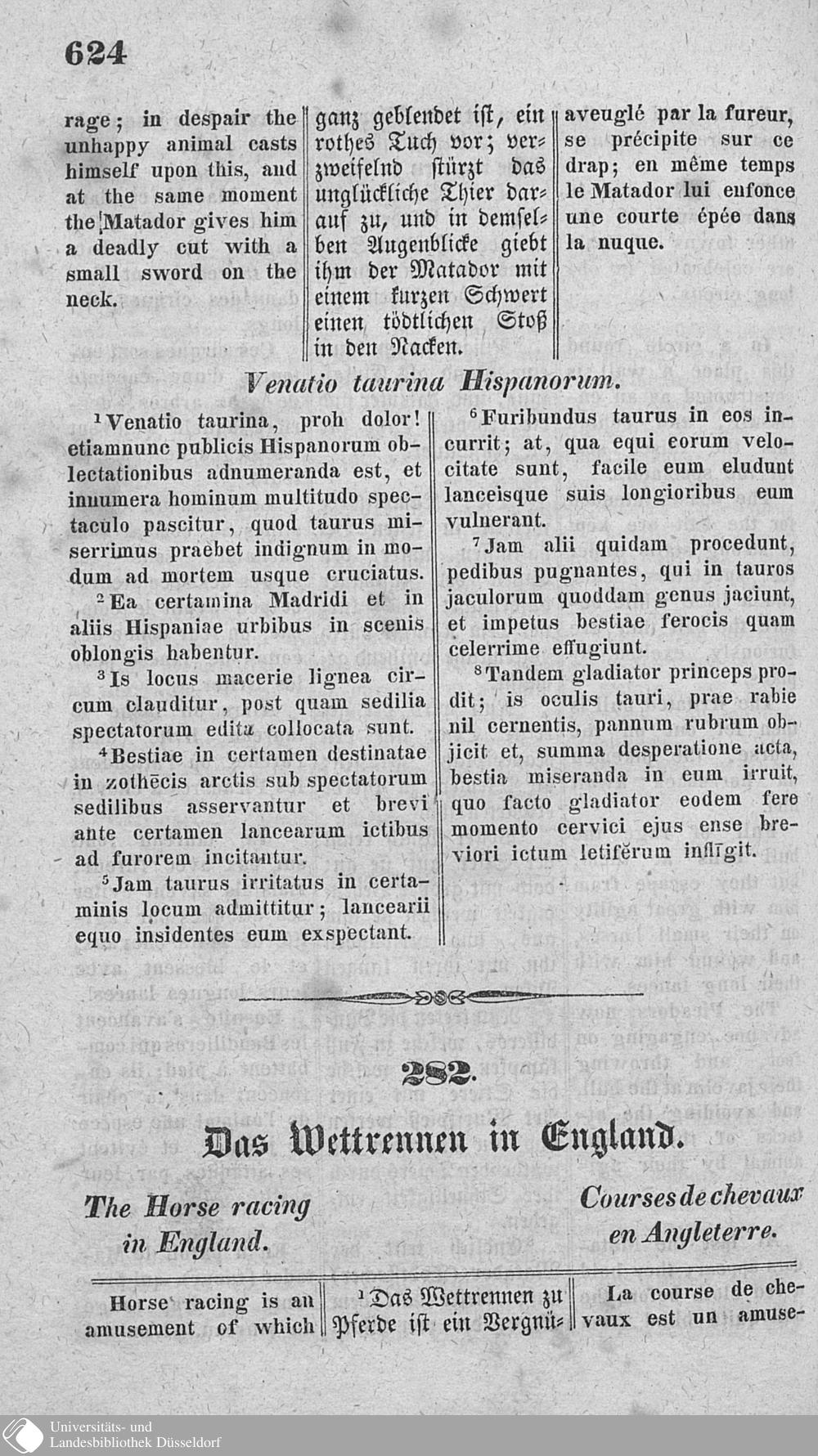 624

rage; in despair the unhappy animal casts himself upon this, and at the same moment the Matador gives him a deadly cut with a small sword on the neck.

ganz geblendet ist, ein rothes Tuch vor; verzweifelnd stürzt das unglückliche Thier darauf zu, und in demselben Augenblicke giebt ihm der Matador mit einem kurzen Schwert einen tödtlichen Stoß in den Nacken.

aveuglé par la fureur, se précipite sur ce drap; en même temps le Matador lui enfonce une courte épée dans la nuque.

Venatio taurina Hispanorum.

$^1$Venatio taurina, proh dolor! etiamnunc publicis Hispanorum oblectationibus adnumeranda est, et innumera hominum multitudo spectaculo pascitur, quod taurus miserrimus praebet indignum in modum ad mortem usque cruciatus.

$^2$Ea certamina Madridi et in aliis Hispaniae urbibus in scenis oblongis habentur.

$^3$Is locus macerie lignea circum clauditur, post quam sedilia spectatorum edita collocata sunt.

$^4$Bestiae in certamen destinatae in zothēcis arctis sub spectatorum sedilibus asservantur et brevi ante certamen lancearum ictibus ad furorem incitantur.

$^5$Jam taurus irritatus in certaminis locum admittitur; lancearii equo insidentes eum exspectant.

$^6$Furibundus taurus in eos incurrit; at, qua equi eorum velocitate sunt, facile eum eludunt lanceisque suis longioribus eum vulnerant.

$^7$Jam alii quidam procedunt, pedibus pugnantes, qui in tauros jaculorum quoddam genus jaciunt, et impetus bestiae ferocis quam celerrime effugiunt.

$^8$Tandem gladiator princeps prodit; is oculis tauri, prae rabie nil cernentis, pannum rubrum objicit et, summa desperatione acta, bestia miseranda in eum irruit, quo facto gladiator eodem fere momento cervici ejus ense breviori ictum letifĕrum inflīgit.

282.

Das Wettrennen in England.

The Horse racing in England.

Courses de chevaux en Angleterre.

Horse racing is an amusement of which

$^1$Das Wettrennen zu Pferde ist ein Vergnü-

La course de chevaux est un amuse-

Universitäts- und Landesbibliothek Düsseldorf